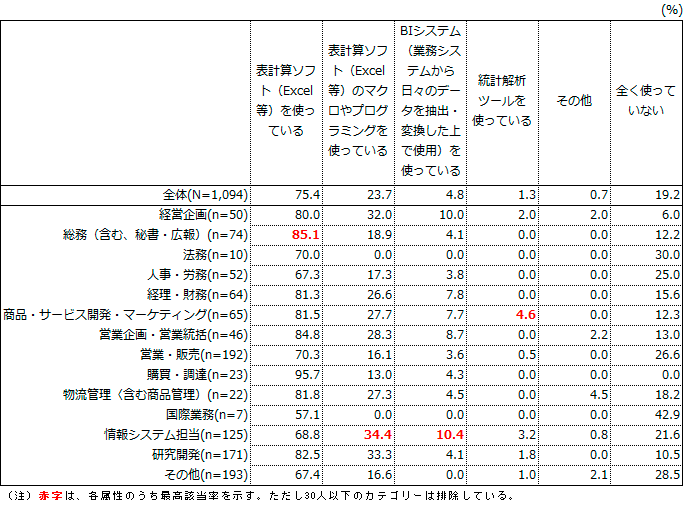 (%)

| | 表計算ソフト（Excel等）を使っている | 表計算ソフト（Excel等）のマクロやプログラミングを使っている | BIシステム（業務システムから日々のデータを抽出・変換した上で使用）を使っている | 統計解析ツールを使っている | その他 | 全く使っていない |
|---|---|---|---|---|---|---|
| 全体(N=1,094) | 75.4 | 23.7 | 4.8 | 1.3 | 0.7 | 19.2 |
| 経営企画(n=50) | 80.0 | 32.0 | 10.0 | 2.0 | 2.0 | 6.0 |
| 総務（含む、秘書・広報）(n=74) | 85.1 | 18.9 | 4.1 | 0.0 | 0.0 | 12.2 |
| 法務(n=10) | 70.0 | 0.0 | 0.0 | 0.0 | 0.0 | 30.0 |
| 人事・労務(n=52) | 67.3 | 17.3 | 3.8 | 0.0 | 0.0 | 25.0 |
| 経理・財務(n=64) | 81.3 | 26.6 | 7.8 | 0.0 | 0.0 | 15.6 |
| 商品・サービス開発・マーケティング(n=65) | 81.5 | 27.7 | 7.7 | 4.6 | 0.0 | 12.3 |
| 営業企画・営業統括(n=46) | 84.8 | 28.3 | 8.7 | 0.0 | 2.2 | 13.0 |
| 営業・販売(n=192) | 70.3 | 16.1 | 3.6 | 0.5 | 0.0 | 26.6 |
| 購買・調達(n=23) | 95.7 | 13.0 | 4.3 | 0.0 | 0.0 | 0.0 |
| 物流管理（含む商品管理）(n=22) | 81.8 | 27.3 | 4.5 | 0.0 | 4.5 | 18.2 |
| 国際業務(n=7) | 57.1 | 0.0 | 0.0 | 0.0 | 0.0 | 42.9 |
| 情報システム担当(n=125) | 68.8 | 34.4 | 10.4 | 3.2 | 0.8 | 21.6 |
| 研究開発(n=171) | 82.5 | 33.3 | 4.1 | 1.8 | 0.0 | 10.5 |
| その他(n=193) | 67.4 | 16.6 | 0.0 | 1.0 | 2.1 | 28.5 |

（注）赤字は、各属性のうち最高該当率を示す。ただし30人以下のカテゴリーは排除している。